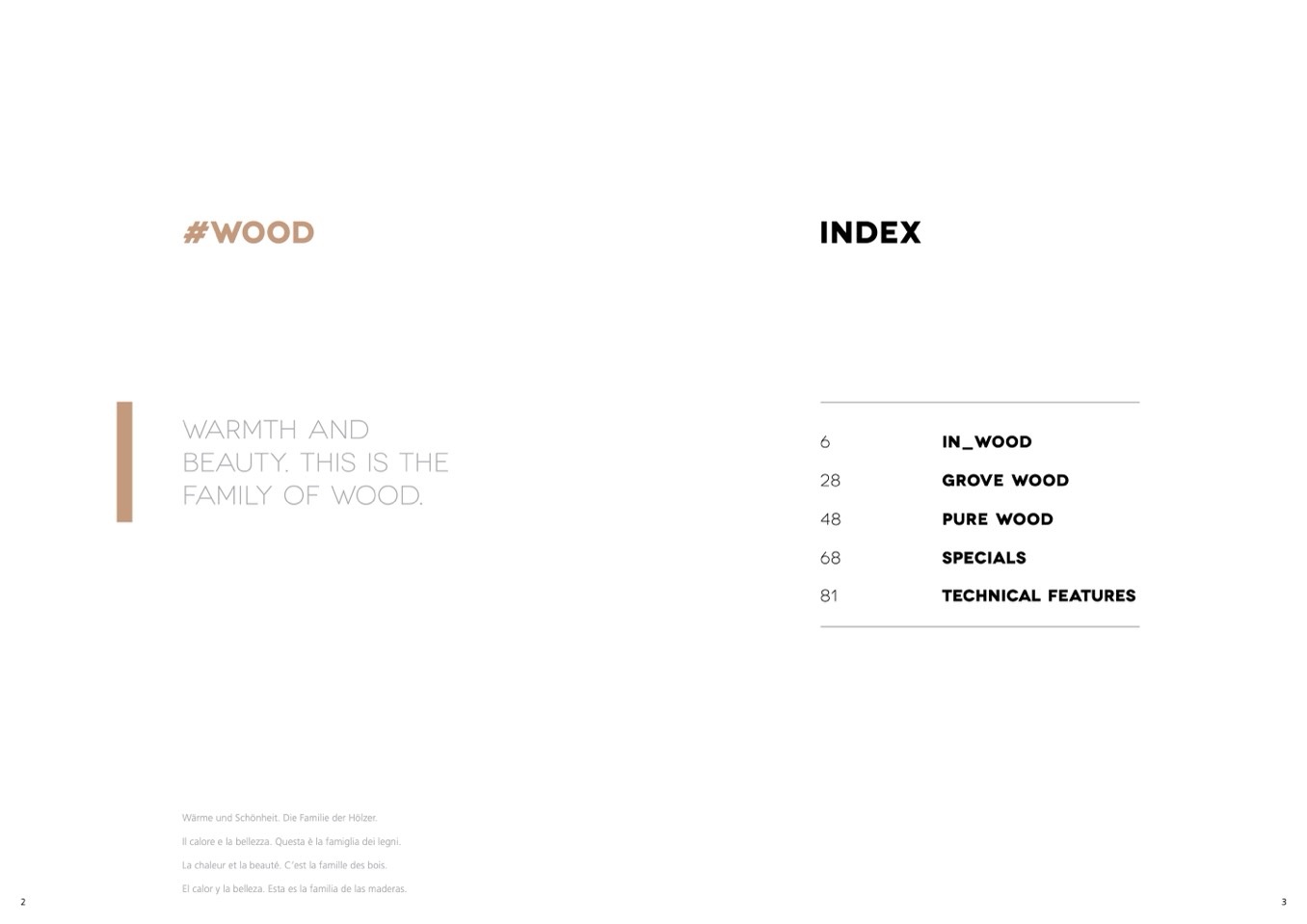 #WOOD

WARMTH AND BEAUTY. THIS IS THE FAMILY OF WOOD.

Wärme und Schönheit. Die Familie der Hölzer.

Il calore e la bellezza. Questa è la famiglia dei legni.

La chaleur et la beauté. C'est la famille des bois.

El calor y la belleza. Esta es la familia de las maderas.

2

INDEX

6 IN_WOOD
28 GROVE WOOD
48 PURE WOOD
68 SPECIALS
81 TECHNICAL FEATURES

3